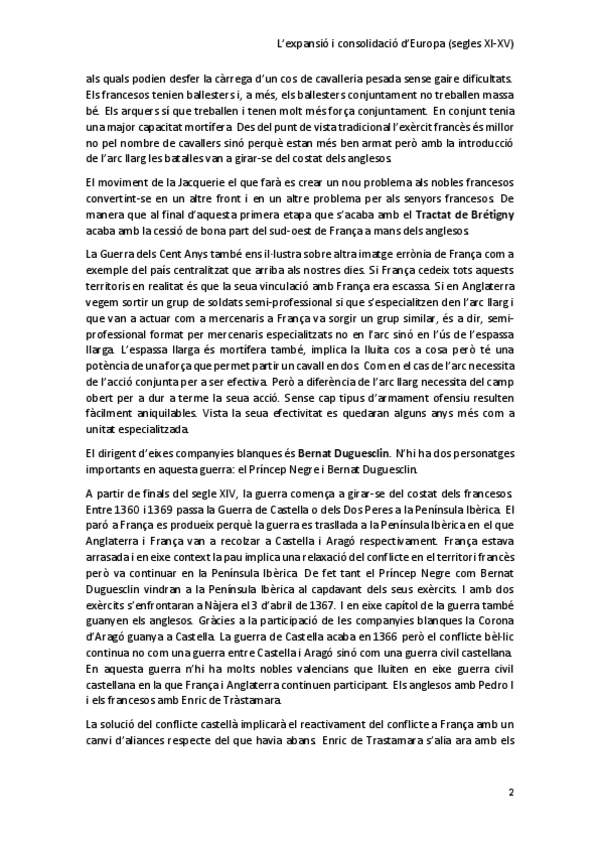 L'expansió i consolidació d'Europa (segles XI-XV)

als quals podien desfer la càrrega d'un cos de cavalleria pesada sense gaire dificultats. Els francesos tenien ballesters i, a més, els ballesters conjuntament no treballen massa bé. Els arquers sí que treballen i tenen molt més força conjuntament. En conjunt tenia una major capacitat mortífera. Des del punt de vista tradicional l'exèrcit francès és millor no pel nombre de cavallers sinó perquè estan més ben armat però amb la introducció de l'arc llarg les batalles van a girar-se del costat dels anglesos.

El moviment de la Jacquerie el que farà es crear un nou problema als nobles francesos convertint-se en un altre front i en un altre problema per als senyors francesos. De manera que al final d'aquesta primera etapa que s'acaba amb el Tractat de Brétigny acaba amb la cessió de bona part del sud-oest de França a mans dels anglesos.

La Guerra dels Cent Anys també ens il·lustra sobre altra imatge errònia de França com a exemple del país centralitzat que arriba als nostres dies. Si França cedeix tots aquests territoris en realitat és que la seua vinculació amb França era escassa. Si en Anglaterra vegem sortir un grup de soldats semi-professional si que s'especialitzen den l'arc llarg i que van a actuar com a mercenaris a França va sorgir un grup similar, és a dir, semi-professional format per mercenaris especialitzats no en l'arc sinó en l'ús de l'espassa llarga. L'espassa llarga és mortífera també, implica la lluita cos a cosa però té una potència de una força que permet partir un cavall en dos. Com en el cas de l'arc necessita de l'acció conjunta per a ser efectiva. Però a diferència de l'arc llarg necessita del camp obert per a dur a terme la seua acció. Sense cap tipus d'armament ofensiu resulten fàcilment aniquilables. Vista la seua efectivitat es quedaran alguns anys més com a unitat especialitzada.

El dirigent d'eixes companyies blanques és Bernat Duguesclin. N'hi ha dos personatges importants en aquesta guerra: el Príncep Negre i Bernat Duguesclin.

A partir de finals del segle XIV, la guerra comença a girar-se del costat dels francesos. Entre 1360 i 1369 passa la Guerra de Castella o dels Dos Peres a la Península Ibèrica. El paró a França es produeix perquè la guerra es trasllada a la Península Ibèrica en el que Anglaterra i França van a recolzar a Castella i Aragó respectivament. França estava arrasada i en eixe context la pau implica una relaxació del conflicte en el territori francès però va continuar en la Península Ibèrica. De fet tant el Príncep Negre com Bernat Duguesclin vindran a la Península Ibèrica al capdavant dels seus exèrcits. I amb dos exèrcits s'enfrontaran a Nàjera el 3 d'abril de 1367. I en eixe capítol de la guerra també guanyen els anglesos. Gràcies a la participació de les companyies blanques la Corona d'Aragó guanya a Castella. La guerra de Castella acaba en 1366 però el conflicte bèl·lic continua no com una guerra entre Castella i Aragó sinó com una guerra civil castellana. En aquesta guerra n'hi ha molts nobles valencians que lluiten en eixe guerra civil castellana en la que França i Anglaterra continuen participant. Els anglesos amb Pedro I i els francesos amb Enric de Tràstamara.

La solució del conflicte castellà implicarà el reactivament del conflicte a França amb un canvi d'aliances respecte del que havia abans. Enric de Trastamara s'alia ara amb els

2